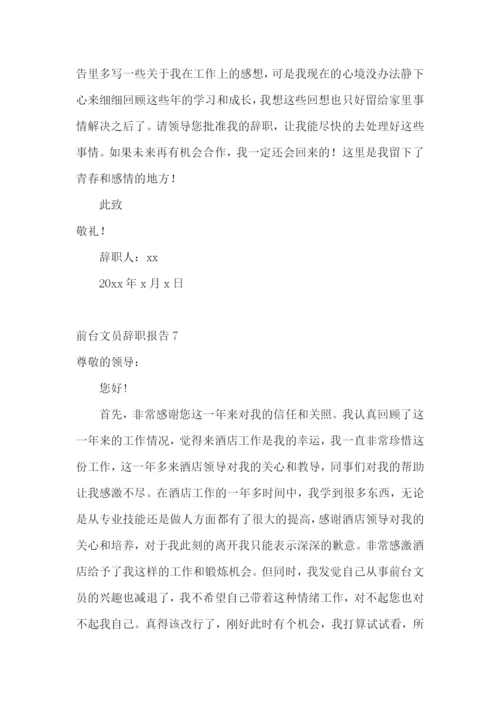 告里多写一些关于我在工作上的感想，可是我现在的心境没办法静下心来细细回顾这些年的学习和成长，我想这些回想也只好留给家里事情解决之后了。请领导您批准我的辞职，让我能尽快的去处理好这些事情。如果未来再有机会合作，我一定还会回来的！这里是我留下了青春和感情的地方！

此致

敬礼！

辞职人：xx

20xx 年 x 月 x 日

前台文员辞职报告 7

尊敬的领导：

您好！

首先，非常感谢您这一年来对我的信任和关照。我认真回顾了这一年来的工作情况，觉得来酒店工作是我的幸运，我一直非常珍惜这份工作，这一年多来酒店领导对我的关心和教导，同事们对我的帮助让我感激不尽。在酒店工作的一年多时间中，我学到很多东西，无论是从专业技能还是做人方面都有了很大的提高，感谢酒店领导对我的关心和培养，对于我此刻的离开我只能表示深深的歉意。非常感激酒店给予了我这样的工作和锻炼机会。但同时，我发觉自己从事前台文员的兴趣也减退了，我不希望自己带着这种情绪工作，对不起您也对不起我自己。真得该改行了，刚好此时有个机会，我打算试试看，所